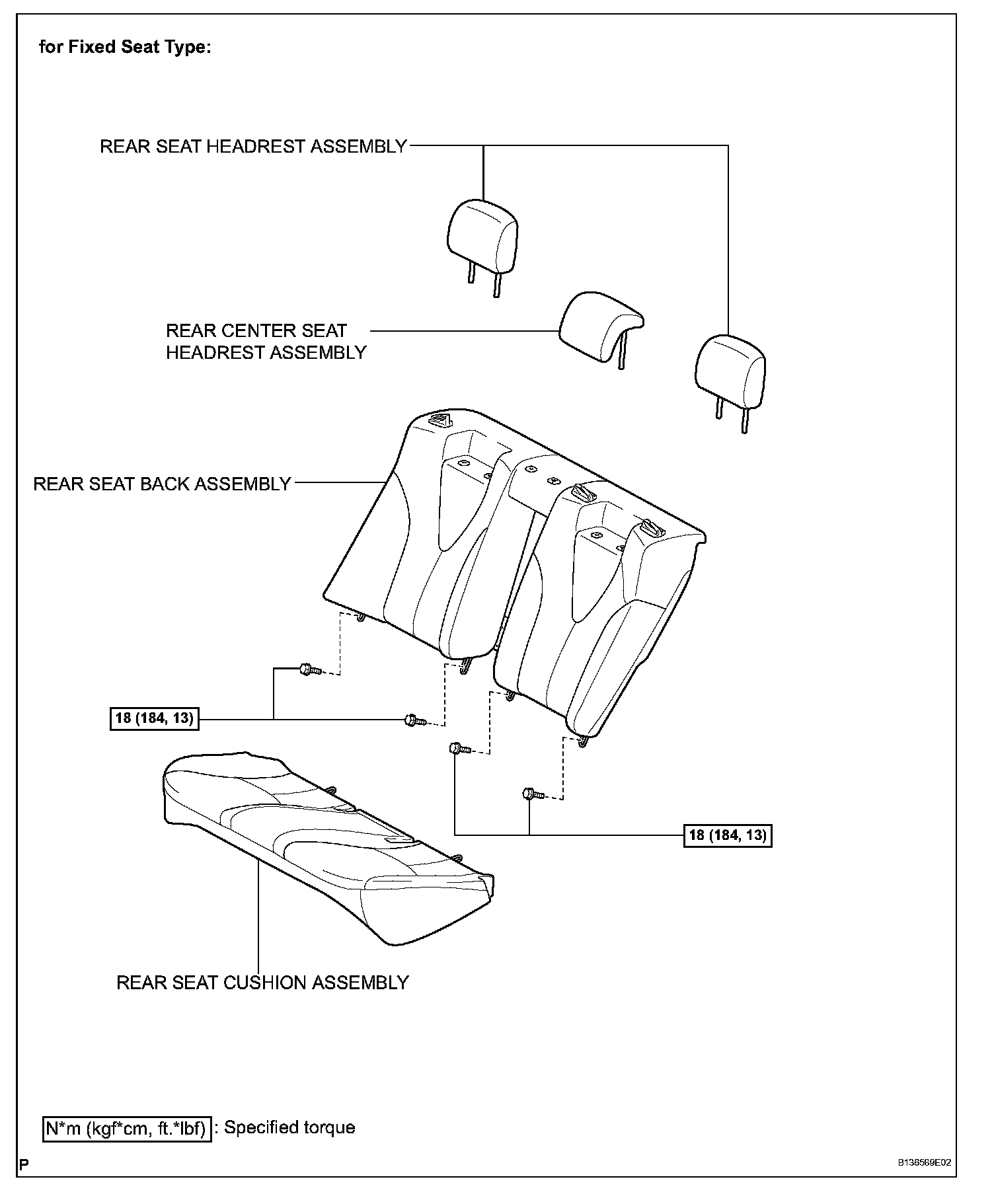 for Fixed Seat Type:

REAR SEAT HEADREST ASSEMBLY

REAR CENTER SEAT HEADREST ASSEMBLY

REAR SEAT BACK ASSEMBLY

18 (184, 13)

18 (184, 13)

REAR SEAT CUSHION ASSEMBLY

N*m (kgf*cm, ft.*lbf) : Specified torque

P

B136589E02